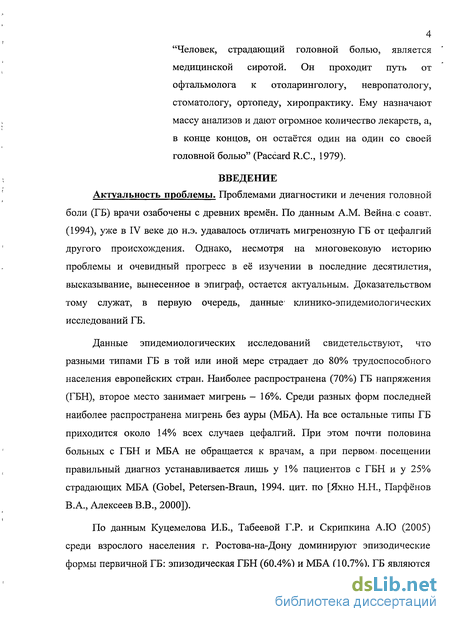 4

“Человек, страдающий головной болью, является медицинской сиротой. Он проходит путь от офтальмолога к отоларингологу, невропатологу, стоматологу, ортопеду, хиропрактику. Ему назначают массу анализов и дают огромное количество лекарств, а, в конце концов, он остаётся один на один со своей головной болью” (Paccard R.C., 1979).

ВВЕДЕНИЕ

Актуальность проблемы. Проблемами диагностики и лечения головной боли (ГБ) врачи озабочены с древних времён. По данным А.М. Вейна с соавт. (1994), уже в IV веке до н.э. удавалось отличать мигренозную ГБ от цефалгий другого происхождения. Однако, несмотря на многовековую историю проблемы и очевидный прогресс в её изучении в последние десятилетия, высказывание, вынесенное в эпиграф, остается актуальным. Доказательством тому служат, в первую очередь, данные клинико-эпидемиологических исследований ГБ.

Данные эпидемиологических исследований свидетельствуют, что разными типами ГБ в той или иной мере страдает до 80% трудоспособного населения европейских стран. Наиболее распространена (70%) ГБ напряжения (ГБН), второе место занимает мигрень – 16%. Среди разных форм последней наиболее распространена мигрень без ауры (МБА). На все остальные типы ГБ приходится около 14% всех случаев цефалгий. При этом почти половина больных с ГБН и МБА не обращается к врачам, а при первом посещении правильный диагноз устанавливается лишь у 1% пациентов с ГБН и у 25% страдающих МБА (Gobel, Petersen-Braun, 1994. цит. по [Яхно Н.Н., Парфёнов В.А., Алексеев В.В., 2000]).

По данным Куцемелова И.Б., Табеевой Г.Р. и Скрипкина А.Ю (2005) среди взрослого населения г. Ростова-на-Дону доминируют эпизодические формы первичной ГБ: эпизодическая ГБН (60.4%) и МБА (10.7%). ГБ являются

dsLib.net
библиотека диссертаций